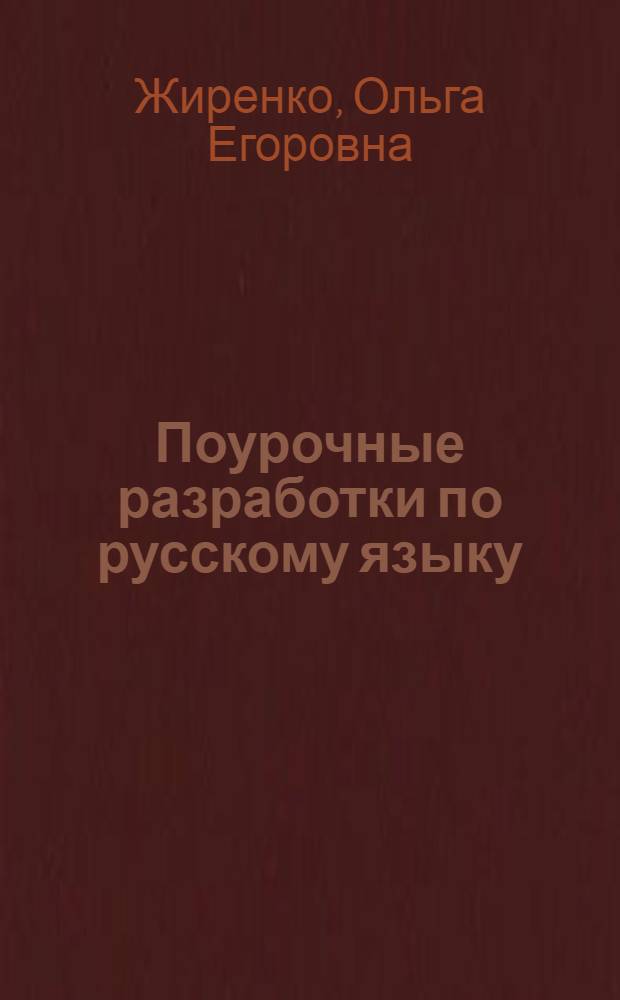 Жиренко, Ольга Егоровна

Поурочные разработки по русскому языку